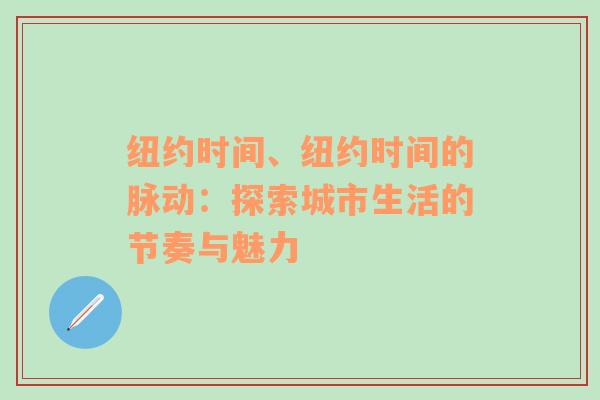 纽约时间、纽约时间的脉动：探索城市生活的节奏与魅力